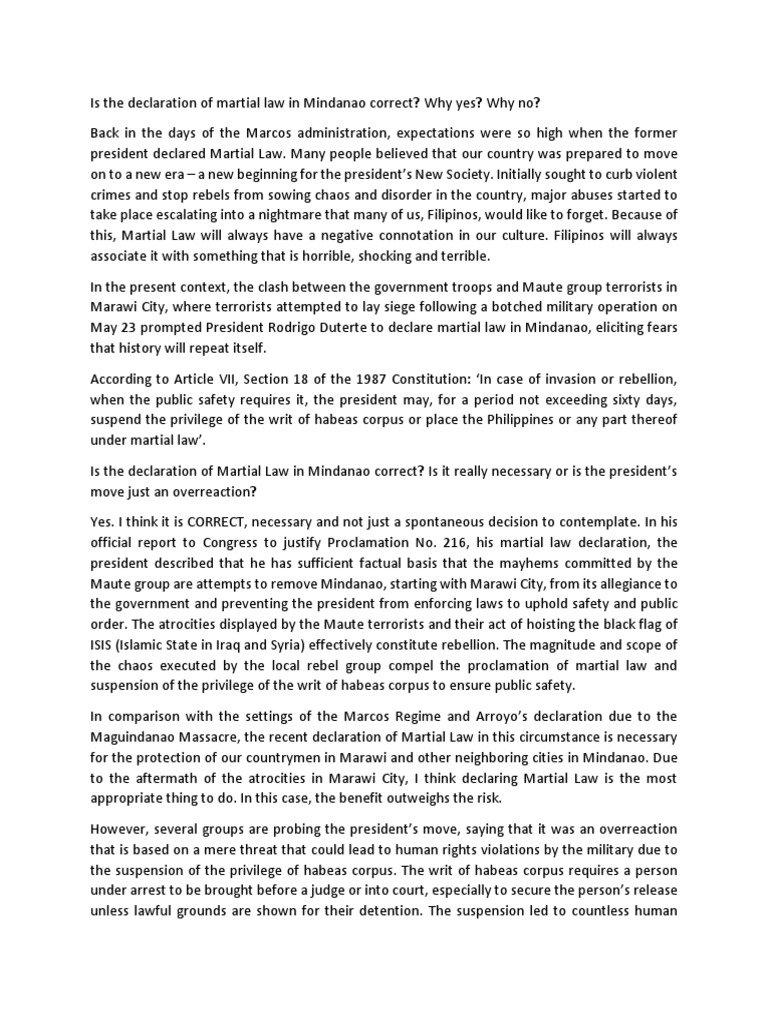 Is the declaration of martial law in Mindanao correct? Why yes? Why no?

Back in the days of the Marcos administration, expectations were so high when the former president declared Martial Law. Many people believed that our country was prepared to move on to a new era – a new beginning for the president's New Society. Initially sought to curb violent crimes and stop rebels from sowing chaos and disorder in the country, major abuses started to take place escalating into a nightmare that many of us, Filipinos, would like to forget. Because of this, Martial Law will always have a negative connotation in our culture. Filipinos will always associate it with something that is horrible, shocking and terrible.

In the present context, the clash between the government troops and Maute group terrorists in Marawi City, where terrorists attempted to lay siege following a botched military operation on May 23 prompted President Rodrigo Duterte to declare martial law in Mindanao, eliciting fears that history will repeat itself.

According to Article VII, Section 18 of the 1987 Constitution: 'In case of invasion or rebellion, when the public safety requires it, the president may, for a period not exceeding sixty days, suspend the privilege of the writ of habeas corpus or place the Philippines or any part thereof under martial law'.

Is the declaration of Martial Law in Mindanao correct? Is it really necessary or is the president's move just an overreaction?

Yes. I think it is CORRECT, necessary and not just a spontaneous decision to contemplate. In his official report to Congress to justify Proclamation No. 216, his martial law declaration, the president described that he has sufficient factual basis that the mayhems committed by the Maute group are attempts to remove Mindanao, starting with Marawi City, from its allegiance to the government and preventing the president from enforcing laws to uphold safety and public order. The atrocities displayed by the Maute terrorists and their act of hoisting the black flag of ISIS (Islamic State in Iraq and Syria) effectively constitute rebellion. The magnitude and scope of the chaos executed by the local rebel group compel the proclamation of martial law and suspension of the privilege of the writ of habeas corpus to ensure public safety.

In comparison with the settings of the Marcos Regime and Arroyo's declaration due to the Maguindanao Massacre, the recent declaration of Martial Law in this circumstance is necessary for the protection of our countrymen in Marawi and other neighboring cities in Mindanao. Due to the aftermath of the atrocities in Marawi City, I think declaring Martial Law is the most appropriate thing to do. In this case, the benefit outweighs the risk.

However, several groups are probing the president's move, saying that it was an overreaction that is based on a mere threat that could lead to human rights violations by the military due to the suspension of the privilege of habeas corpus. The writ of habeas corpus requires a person under arrest to be brought before a judge or into court, especially to secure the person's release unless lawful grounds are shown for their detention. The suspension led to countless human